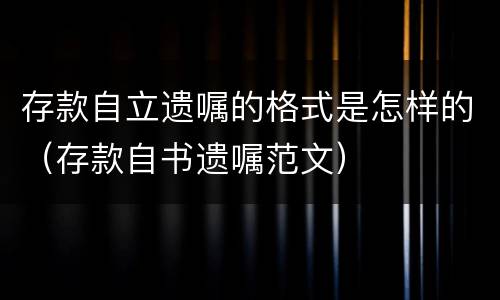 存款自立遗嘱的格式是怎样的（存款自书遗嘱范文）